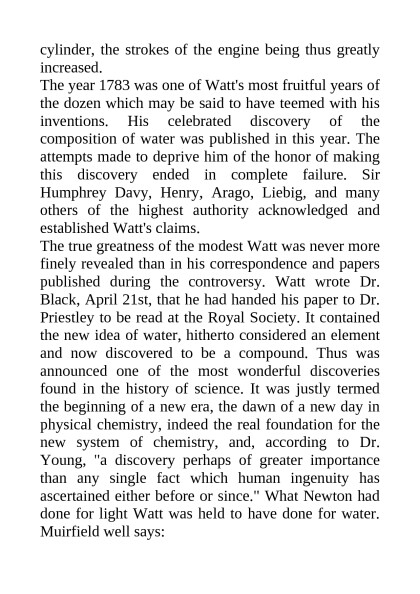 cylinder, the strokes of the engine being thus greatly increased.
The year 1783 was one of Watt's most fruitful years of the dozen which may be said to have teemed with his inventions. His celebrated discovery of the composition of water was published in this year. The attempts made to deprive him of the honor of making this discovery ended in complete failure. Sir Humphrey Davy, Henry, Arago, Liebig, and many others of the highest authority acknowledged and established Watt's claims.
The true greatness of the modest Watt was never more finely revealed than in his correspondence and papers published during the controversy. Watt wrote Dr. Black, April 21st, that he had handed his paper to Dr. Priestley to be read at the Royal Society. It contained the new idea of water, hitherto considered an element and now discovered to be a compound. Thus was announced one of the most wonderful discoveries found in the history of science. It was justly termed the beginning of a new era, the dawn of a new day in physical chemistry, indeed the real foundation for the new system of chemistry, and, according to Dr. Young, "a discovery perhaps of greater importance than any single fact which human ingenuity has ascertained either before or since." What Newton had done for light Watt was held to have done for water. Muirfield well says: